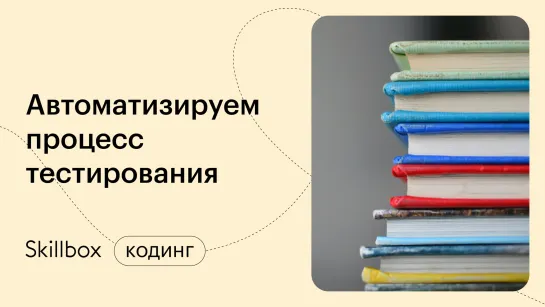 Автоматизируем процесс тестирования

Skillbox

кодинг